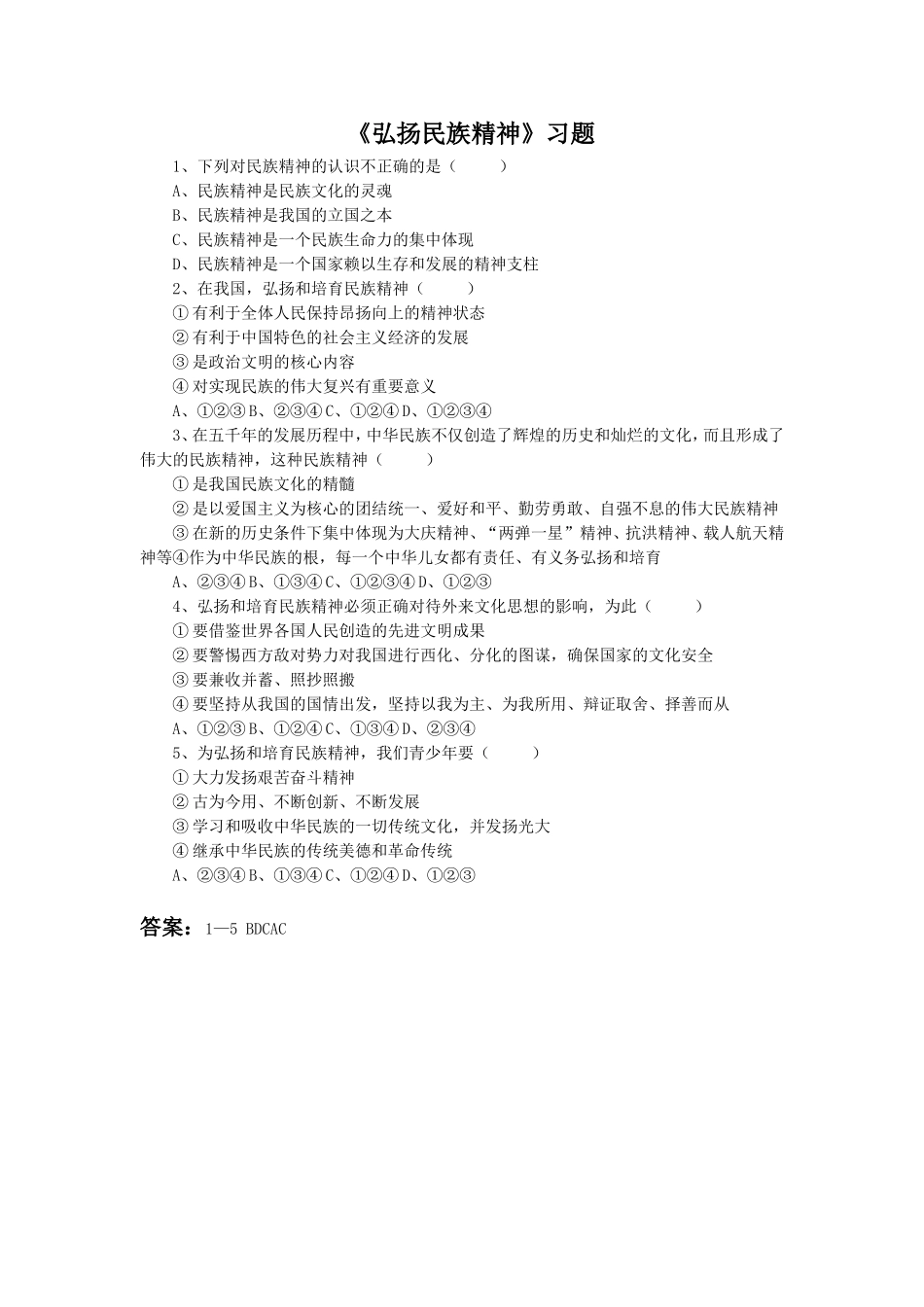 《弘扬民族精神》习题

1、下列对民族精神的认识不正确的是（　　）

A、民族精神是民族文化的灵魂

B、民族精神是我国的立国之本

C、民族精神是一个民族生命力的集中体现

D、民族精神是一个国家赖以生存和发展的精神支柱

2、在我国，弘扬和培育民族精神（　　）

①有利于全体人民保持昂扬向上的精神状态

②有利于中国特色的社会主义经济的发展

③是政治文明的核心内容

④对实现民族的伟大复兴有重要意义

A、①②③B、②③④C、①②④D、①②③④

3、在五千年的发展历程中，中华民族不仅创造了辉煌的历史和灿烂的文化，而且形成了伟大的民族精神，这种民族精神（　　）

①是我国民族文化的精髓

②是以爱国主义为核心的团结统一、爱好和平、勤劳勇敢、自强不息的伟大民族精神

③在新的历史条件下集中体现为大庆精神、“两弹一星”精神、抗洪精神、载人航天精神等④作为中华民族的根，每一个中华儿女都有责任、有义务弘扬和培育

A、②③④B、①③④C、①②③④D、①②③

4、弘扬和培育民族精神必须正确对待外来文化思想的影响，为此（　　）

①要借鉴世界各国人民创造的先进文明成果

②要警惕西方敌对势力对我国进行西化、分化的图谋，确保国家的文化安全

③要兼收并蓄、照抄照搬

④要坚持从我国的国情出发，坚持以我为主、为我所用、辩证取舍、择善而从

A、①②③B、①②④C、①③④D、②③④

5、为弘扬和培育民族精神，我们青少年要（　　）

①大力发扬艰苦奋斗精神

②古为今用、不断创新、不断发展

③学习和吸收中华民族的一切传统文化，并发扬光大

④继承中华民族的传统美德和革命传统

A、②③④B、①③④C、①②④D、①②③

答案：1—5 BDCAC